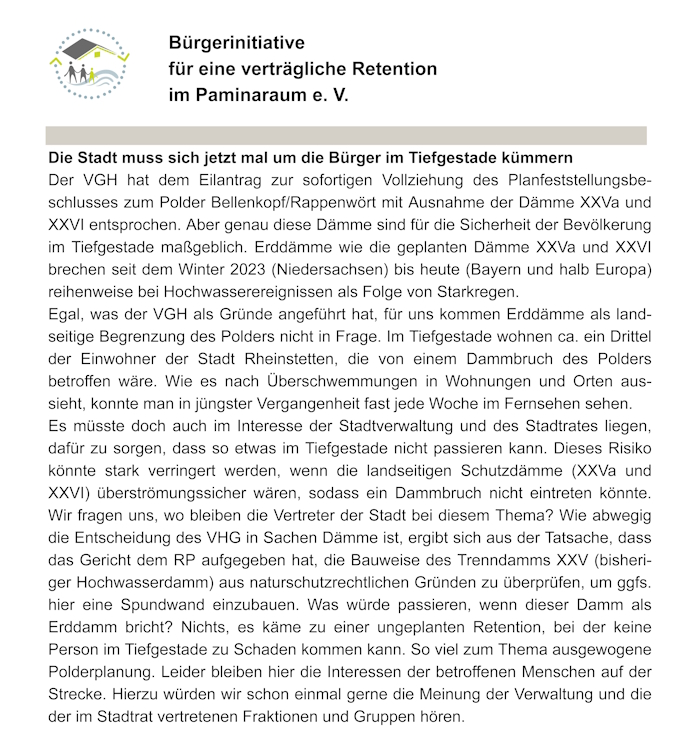 Bürgerinitiative
für eine verträgliche Retention
im Paminaraum e. V.

Die Stadt muss sich jetzt mal um die Bürger im Tiefgestade kümmern
Der VGH hat dem Eilantrag zur sofortigen Vollziehung des Planfeststellungsbeschlusses zum Polder Bellenkopf/Rappenwört mit Ausnahme der Dämme XXVa und XXVI entsprochen. Aber genau diese Dämme sind für die Sicherheit der Bevölkerung im Tiefgestade maßgeblich. Erddämme wie die geplanten Dämme XXVa und XXVI brechen seit dem Winter 2023 (Niedersachsen) bis heute (Bayern und halb Europa) reihenweise bei Hochwasserereignissen als Folge von Starkregen.
Egal, was der VGH als Gründe angeführt hat, für uns kommen Erddämme als landseitige Begrenzung des Polders nicht in Frage. Im Tiefgestade wohnen ca. ein Drittel der Einwohner der Stadt Rheinstetten, die von einem Dammbruch des Polders betroffen wäre. Wie es nach Überschwemmungen in Wohnungen und Orten aussieht, konnte man in jüngster Vergangenheit fast jede Woche im Fernsehen sehen.
Es müsste doch auch im Interesse der Stadtverwaltung und des Stadtrates liegen, dafür zu sorgen, dass so etwas im Tiefgestade nicht passieren kann. Dieses Risiko könnte stark verringert werden, wenn die landseitigen Schutzdämme (XXVa und XXVI) überströmungssicher wären, sodass ein Dammbruch nicht eintreten könnte. Wir fragen uns, wo bleiben die Vertreter der Stadt bei diesem Thema? Wie abwegig die Entscheidung des VHG in Sachen Dämme ist, ergibt sich aus der Tatsache, dass das Gericht dem RP aufgegeben hat, die Bauweise des Trenndamms XXV (bisheriger Hochwasserdamm) aus naturschutzrechtlichen Gründen zu überprüfen, um ggfs. hier eine Spundwand einzubauen. Was würde passieren, wenn dieser Damm als Erddamm bricht? Nichts, es käme zu einer ungeplanten Retention, bei der keine Person im Tiefgestade zu Schaden kommen kann. So viel zum Thema ausgewogene Polderplanung. Leider bleiben hier die Interessen der betroffenen Menschen auf der Strecke. Hierzu würden wir schon einmal gerne die Meinung der Verwaltung und die der im Stadtrat vertretenen Fraktionen und Gruppen hören.